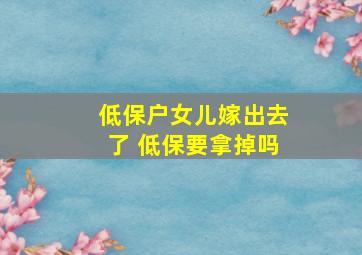 低保户女儿嫁出去了 低保要拿掉吗